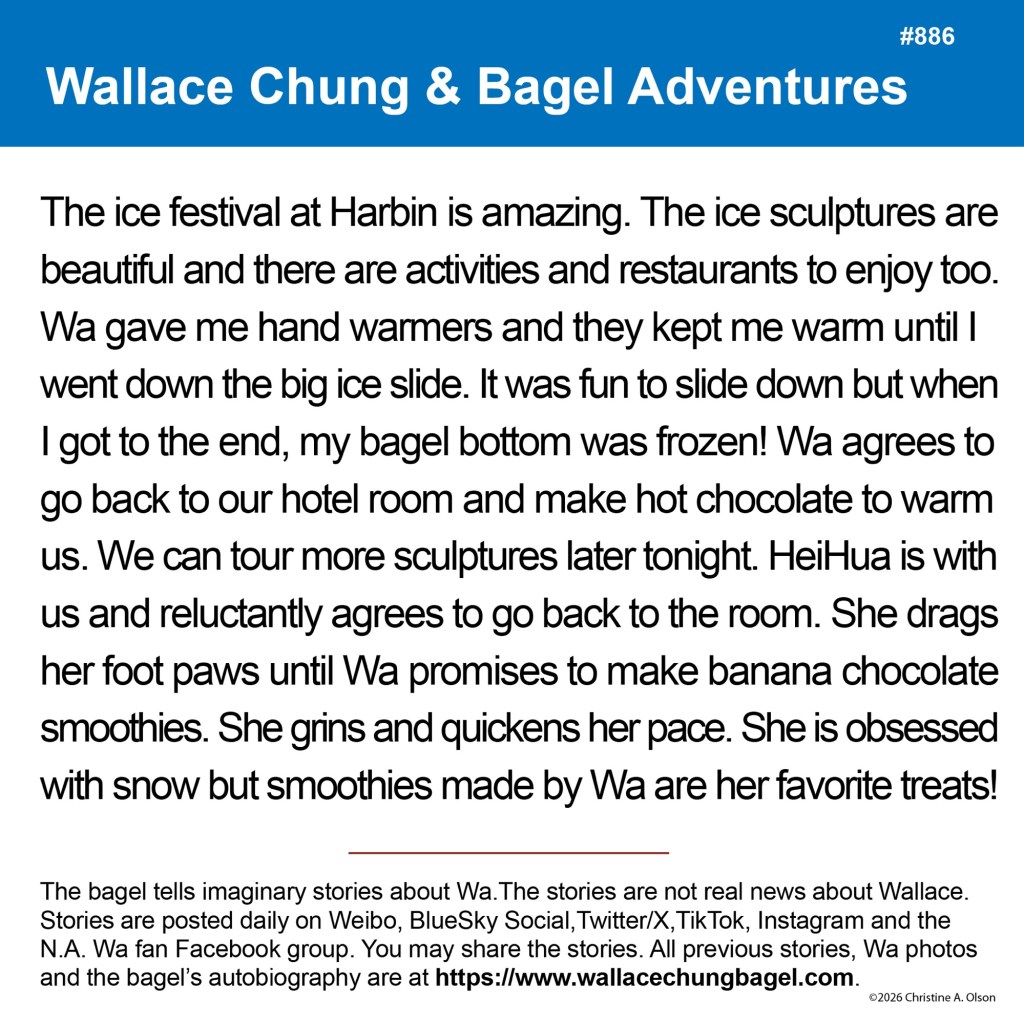 #886

Wallace Chung & Bagel Adventures

The ice festival at Harbin is amazing. The ice sculptures are beautiful and there are activities and restaurants to enjoy too. Wa gave me hand warmers and they kept me warm until I went down the big ice slide. It was fun to slide down but when I got to the end, my bagel bottom was frozen! Wa agrees to go back to our hotel room and make hot chocolate to warm us. We can tour more sculptures later tonight. HeiHua is with us and reluctantly agrees to go back to the room. She drags her foot paws until Wa promises to make banana chocolate smoothies. She grins and quickens her pace. She is obsessed with snow but smoothies made by Wa are her favorite treats!

The bagel tells imaginary stories about Wa.The stories are not real news about Wallace. Stories are posted daily on Weibo, BlueSky Social,Twitter/X,TikTok, Instagram and the N.A. Wa fan Facebook group. You may share the stories. All previous stories, Wa photos and the bagel's autobiography are at https://www.wallacechungbagel.com.

©2026 Christine A. Olson